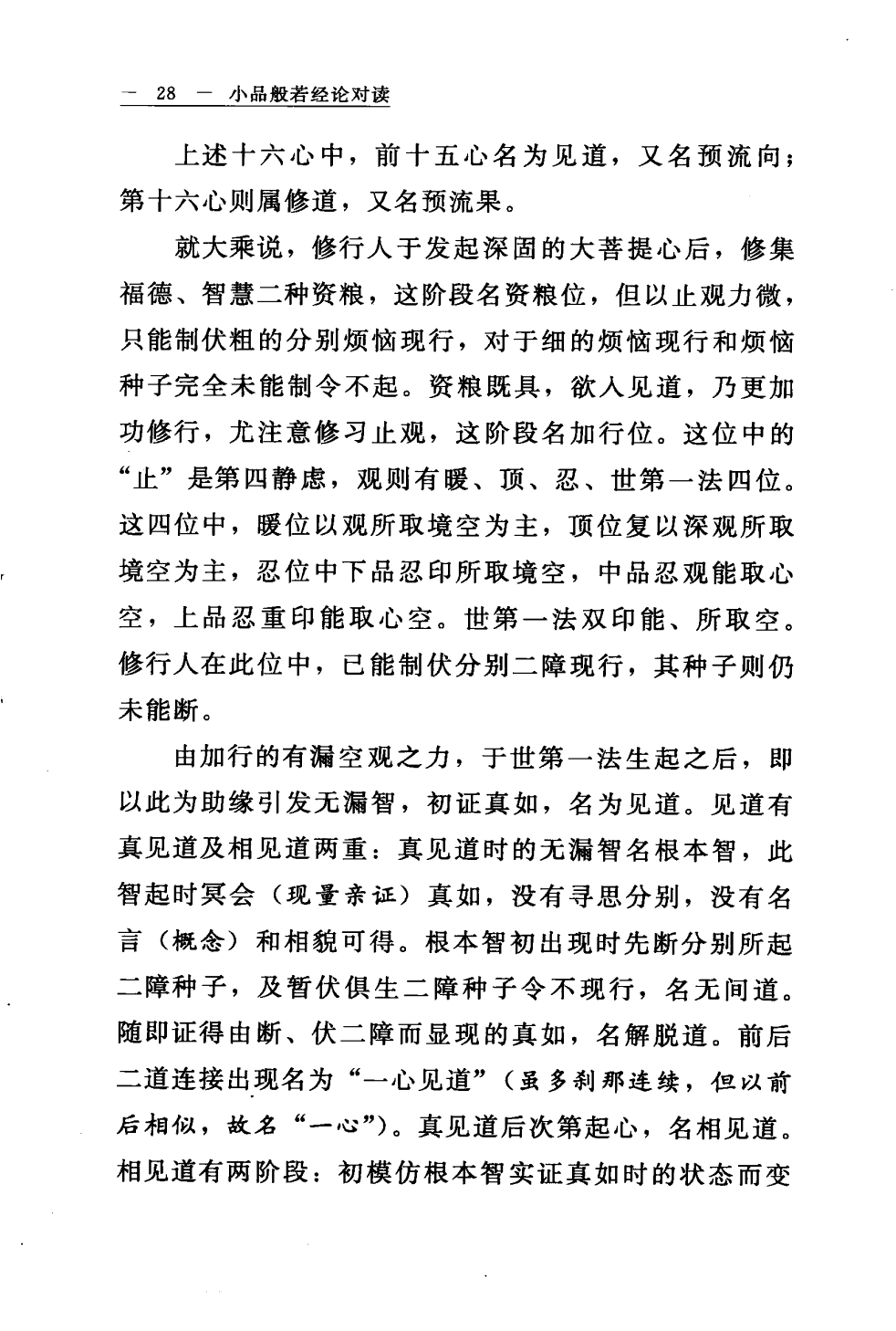 — 28 — 小品般若经论对读

上述十六心中，前十五心名为见道，又名预流向；第十六心则属修道，又名预流果。

就大乘说，修行人于发起深固的大菩提心后，修集福德、智慧二种资粮，这阶段名资粮位，但以止观力微，只能制伏粗的分别烦恼现行，对于细的烦恼现行和烦恼种子完全未能制令不起。资粮既具，欲入见道，乃更加功修行，尤注意修习止观，这阶段名加行位。这位中的“止”是第四静虑，观则有暖、顶、忍、世第一法四位。这四位中，暖位以观所取境空为主，顶位复以深观所取境空为主，忍位中下品忍印所取境空，中品忍观能取心空，上品忍重印能取心空。世第一法双印能、所取空。修行人在此位中，已能制伏分别二障现行，其种子则仍未能断。

由加行的有漏空观之力，于世第一法生起之后，即以此为助缘引发无漏智，初证真如，名为见道。见道有真见道及相见道两重：真见道时的无漏智名根本智，此智起时冥会（现量亲证）真如，没有寻思分别，没有名言（概念）和相貌可得。根本智初出现时先断分别所起二障种子，及暂伏俱生二障种子令不现行，名无间道。随即证得由断、伏二障而显现的真如，名解脱道。前后二道连接出现名为“一心见道”（虽多刹那连续，但以前后相似，故名“一心”）。真见道后次第起心，名相见道。相见道有两阶段：初模仿根本智实证真如时的状态而变